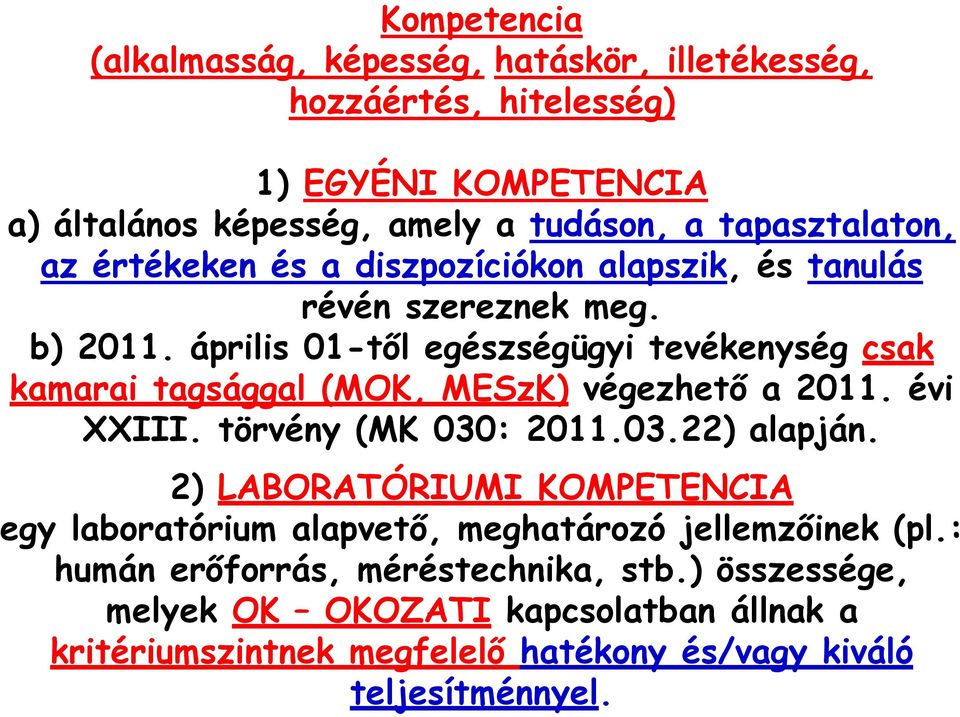 Kompetencia
(alkalmasság, képesség, hatáskör, illetékesség, hozzáértés, hitelesség)

1) EGYÉNI KOMPETENCIA
a) általános képesség, amely a tudáson, a tapasztalaton, az értékeken és a diszpozíciókon alapszik, és tanulás révén szereznek meg.
b) 2011. április 01-től egészségügyi tevékenység csak kamarai tagsággal (MOK, MESzK) végezhető a 2011. évi XXIII. törvény (MK 030: 2011.03.22) alapján.

2) LABORATÓRIUMI KOMPETENCIA
egy laboratórium alapvető, meghatározó jellemzőinek (pl.: humán erőforrás, méréstechnika, stb.) összessége, melyek OK – OKOZATI kapcsolatban állnak a kritériumszintnek megfelelő hatékony és/vagy kiváló teljesítménnyel.